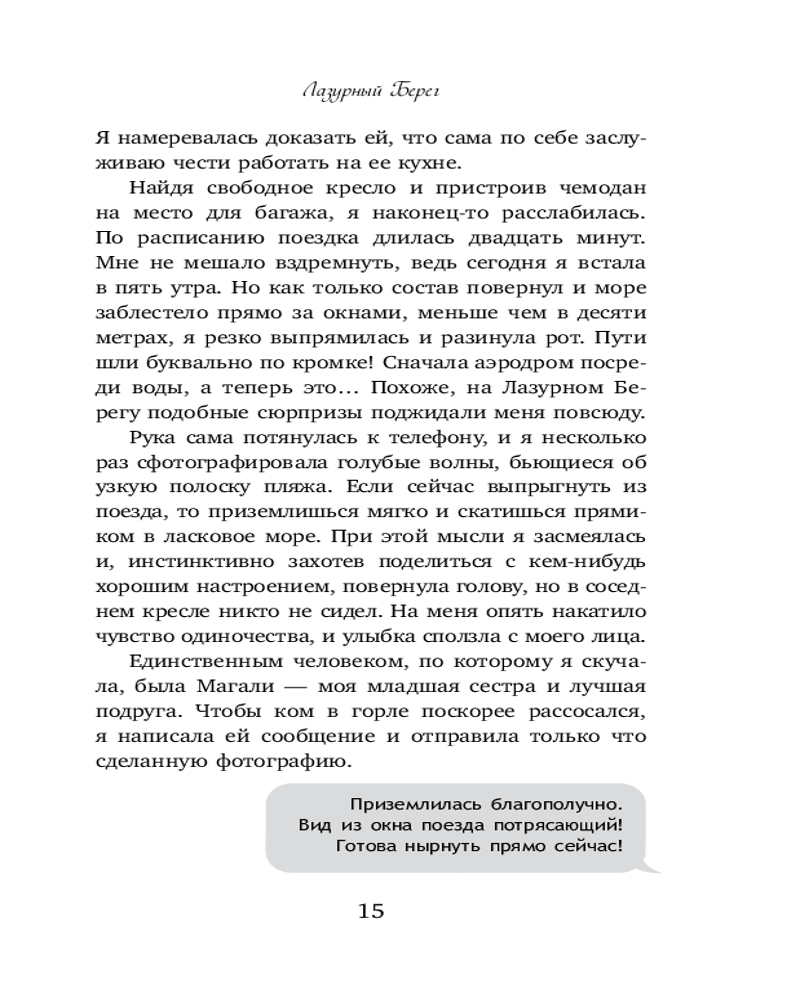 Лазурный Берег

Я намеревалась доказать ей, что сама по себе заслуживаю чести работать на ее кухне.

Найдя свободное кресло и пристроив чемодан на место для багажа, я наконец-то расслабилась. По расписанию поездка длилась двадцать минут. Мне не мешало вздремнуть, ведь сегодня я встала в пять утра. Но как только состав повернул и море заблестело прямо за окнами, меньше чем в десяти метрах, я резко выпрямилась и разинула рот. Пути шли буквально по кромке! Сначала аэродром посреди воды, а теперь это... Похоже, на Лазурном Берегу подобные сюрпризы поджидали меня повсюду.

Рука сама потянулась к телефону, и я несколько раз сфотографировала голубые волны, бьющиеся об узкую полоску пляжа. Если сейчас выпрыгнуть из поезда, то приземлишься мягко и скатишься прямиком в ласковое море. При этой мысли я засмеялась и, инстинктивно захотев поделиться с кем-нибудь хорошим настроением, повернула голову, но в соседнем кресле никто не сидел. На меня опять накатило чувство одиночества, и улыбка сползла с моего лица.

Единственным человеком, по которому я скучала, была Магали — моя младшая сестра и лучшая подруга. Чтобы ком в горле поскорее рассосался, я написала ей сообщение и отправила только что сделанную фотографию.

Приземлилась благополучно. Вид из окна поезда потрясающий! Готова нырнуть прямо сейчас!

15